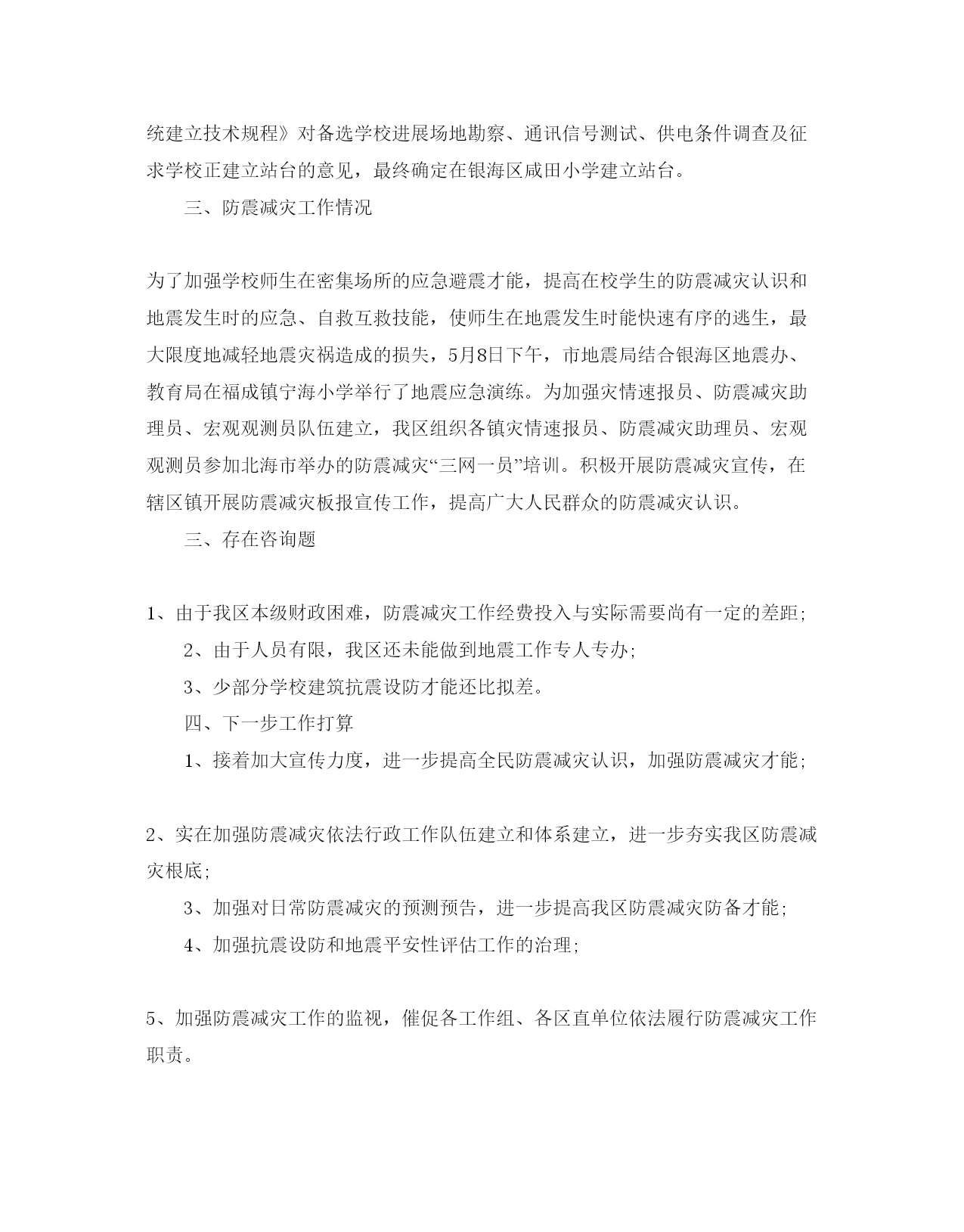 统建立技术规程》对备选学校进展场地勘察、通讯信号测试、供电条件调查及征求学校正建立站台的意见，最终确定在银海区咸田小学建立站台。

三、防震减灾工作情况

为了加强学校师生在密集场所的应急避震才能，提高在校学生的防震减灾认识和地震发生时的应急、自救互救技能，使师生在地震发生时能快速有序的逃生，最大限度地减轻地震灾祸造成的损失，5月8日下午，市地震局结合银海区地震办、教育局在福成镇宁海小学举行了地震应急演练。为加强灾情速报员、防震减灾助理员、宏观观测员队伍建立，我区组织各镇灾情速报员、防震减灾助理员、宏观观测员参加北海市举办的防震减灾“三网一员”培训。积极开展防震减灾宣传，在辖区镇开展防震减灾板报宣传工作，提高广大人民群众的防震减灾认识。

三、存在咨询题

1、由于我区本级财政困难，防震减灾工作经费投入与实际需要尚有一定的差距；

2、由于人员有限，我区还未能做到地震工作专人专办；

3、少部分学校建筑抗震设防才能还比拟差。

四、下一步工作打算

1、接着加大宣传力度，进一步提高全民防震减灾认识，加强防震减灾才能；

2、实在加强防震减灾依法行政工作队伍建立和体系建立，进一步夯实我区防震减灾根底；

3、加强对日常防震减灾的预测预告，进一步提高我区防震减灾防备才能；

4、加强抗震设防和地震平安性评估工作的治理；

5、加强防震减灾工作的监视，催促各工作组、各区直单位依法履行防震减灾工作职责。